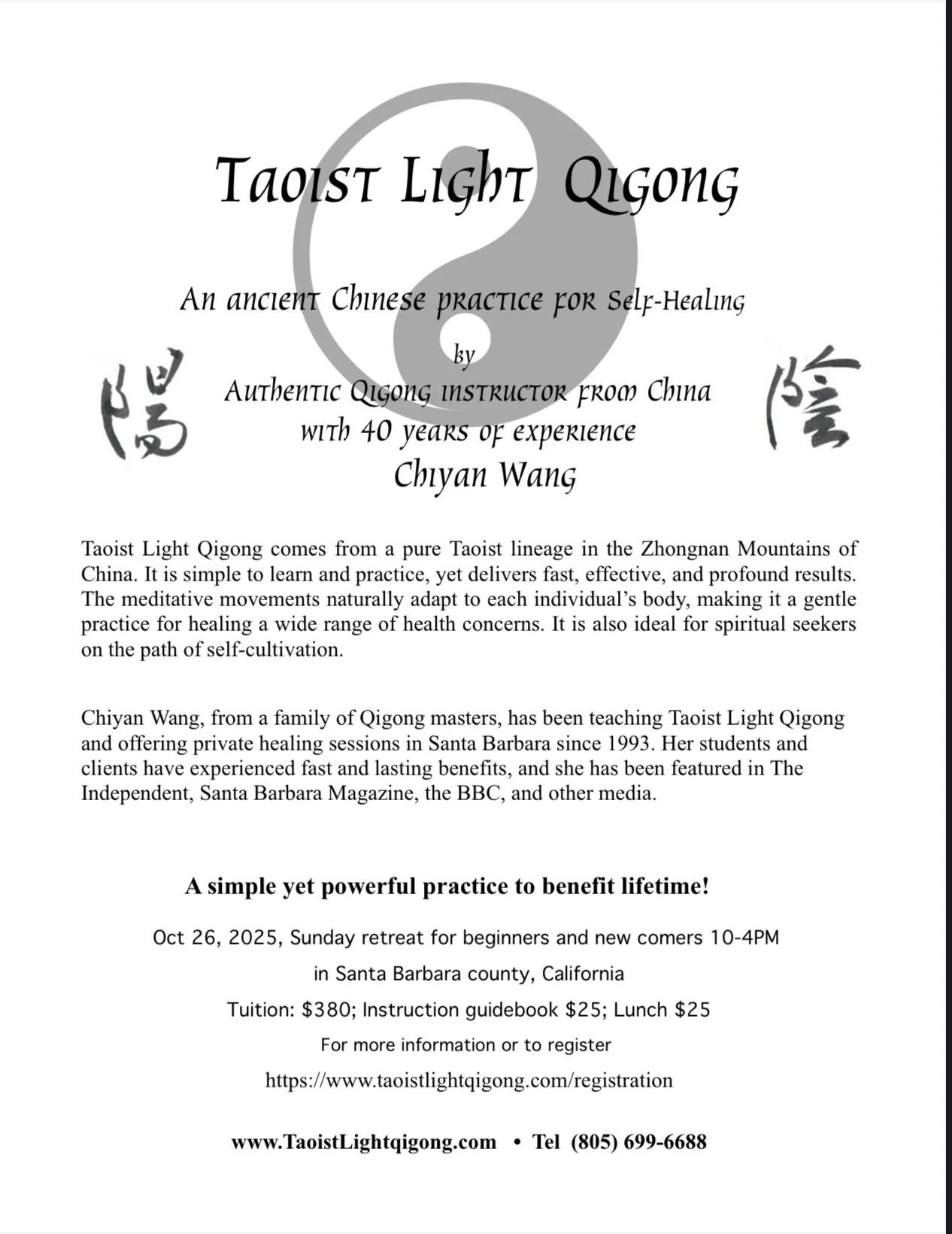 Taoist Light Qigong

An ancient Chinese practice for Self-Healing

by

陽

Authentic Qigong instructor from China with 40 years of experience

陰

Chiyan Wang

Taoist Light Qigong comes from a pure Taoist lineage in the Zhongnan Mountains of China. It is simple to learn and practice, yet delivers fast, effective, and profound results. The meditative movements naturally adapt to each individual's body, making it a gentle practice for healing a wide range of health concerns. It is also ideal for spiritual seekers on the path of self-cultivation.

Chiyan Wang, from a family of Qigong masters, has been teaching Taoist Light Qigong and offering private healing sessions in Santa Barbara since 1993. Her students and clients have experienced fast and lasting benefits, and she has been featured in The Independent, Santa Barbara Magazine, the BBC, and other media.

A simple yet powerful practice to benefit lifetime!

Oct 26, 2025, Sunday retreat for beginners and new comers 10-4PM

in Santa Barbara county, California

Tuition: $380; Instruction guidebook $25; Lunch $25

For more information or to register

https://www.taoistlightqigong.com/registration

www.TaoistLightqigong.com • Tel (805) 699-6688